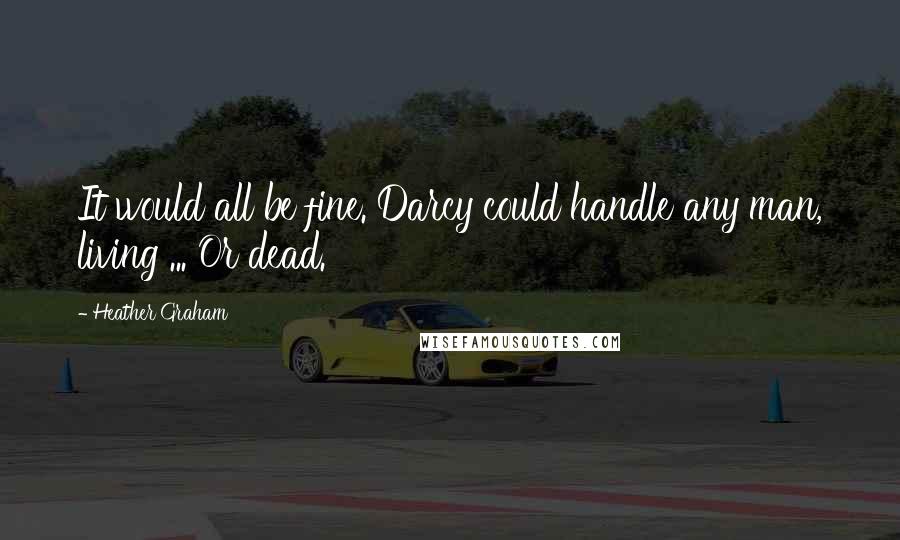 It would all be fine. Darcy could handle any man, living ... Or dead.

- Heather Graham

WISEFAMOUSQUOTES.COM